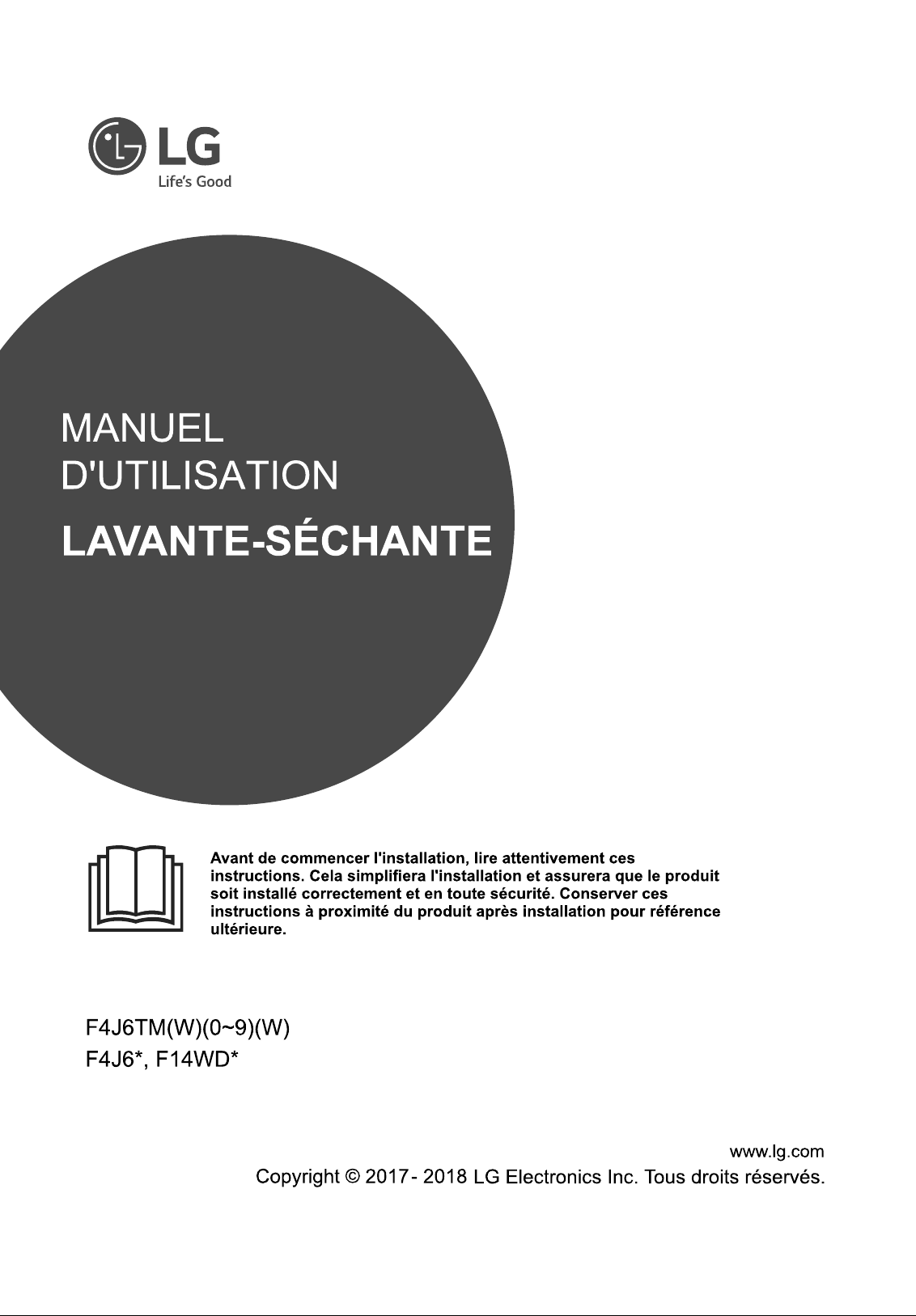 LG
Life's Good

MANUEL
D'UTILISATION
LAVANTE-SÉCHANTE

Avant de commencer l'installation, lire attentivement ces instructions. Cela simplifiera l'installation et assurera que le produit soit installé correctement et en toute sécurité. Conserver ces instructions à proximité du produit après installation pour référence ultérieure.

F4J6TM(W)(0~9)(W)
F4J6*, F14WD*

www.lg.com
Copyright © 2017 - 2018 LG Electronics Inc. Tous droits réservés.